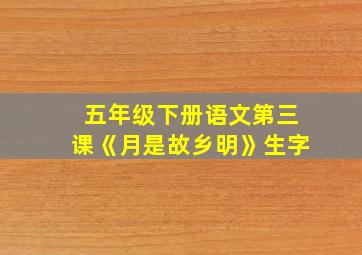 五年级下册语文第三课《月是故乡明》生字